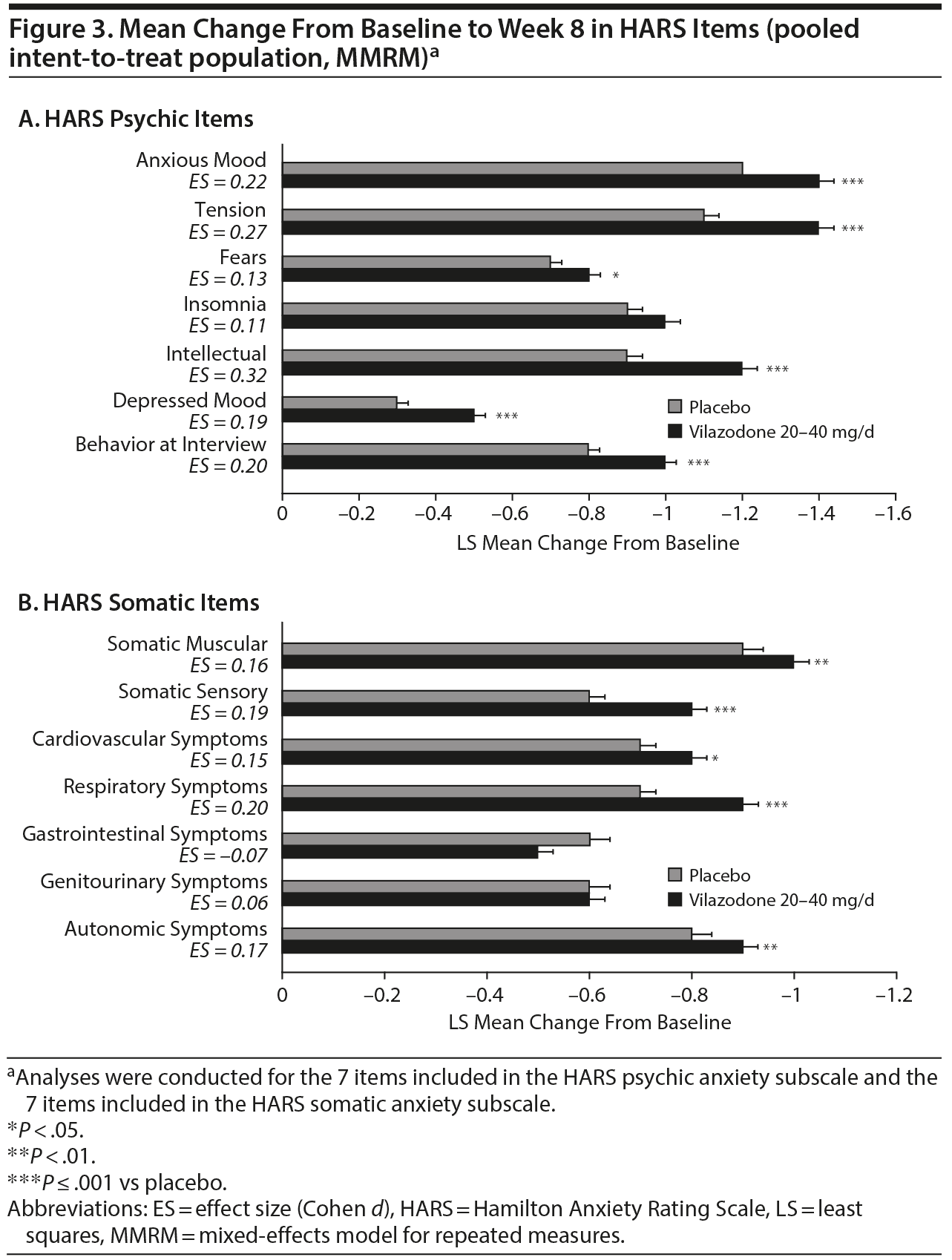 Figure 3. Mean Change From Baseline to Week 8 in HARS Items (pooled intent-to-treat population, MMRM)$^a$

A. HARS Psychic Items

Anxious Mood
ES = 0.22
***

Tension
ES = 0.27
***

Fears
ES = 0.13
*

Insomnia
ES = 0.11

Intellectual
ES = 0.32
***

Depressed Mood
ES = 0.19
***

Behavior at Interview
ES = 0.20
***

Placebo
Vilazodone 20–40 mg/d

0 –0.2 –0.4 –0.6 –0.8 –1 –1.2 –1.4 –1.6

LS Mean Change From Baseline

B. HARS Somatic Items

Somatic Muscular
ES = 0.16
**

Somatic Sensory
ES = 0.19
***

Cardiovascular Symptoms
ES = 0.15
*

Respiratory Symptoms
ES = 0.20
***

Gastrointestinal Symptoms
ES = –0.07

Genitourinary Symptoms
ES = 0.06

Autonomic Symptoms
ES = 0.17
**

Placebo
Vilazodone 20–40 mg/d

0 –0.2 –0.4 –0.6 –0.8 –1 –1.2

LS Mean Change From Baseline

$^a$Analyses were conducted for the 7 items included in the HARS psychic anxiety subscale and the 7 items included in the HARS somatic anxiety subscale.
*P < .05.
**P < .01.
***P ≤ .001 vs placebo.
Abbreviations: ES = effect size (Cohen d), HARS = Hamilton Anxiety Rating Scale, LS = least squares, MMRM = mixed-effects model for repeated measures.